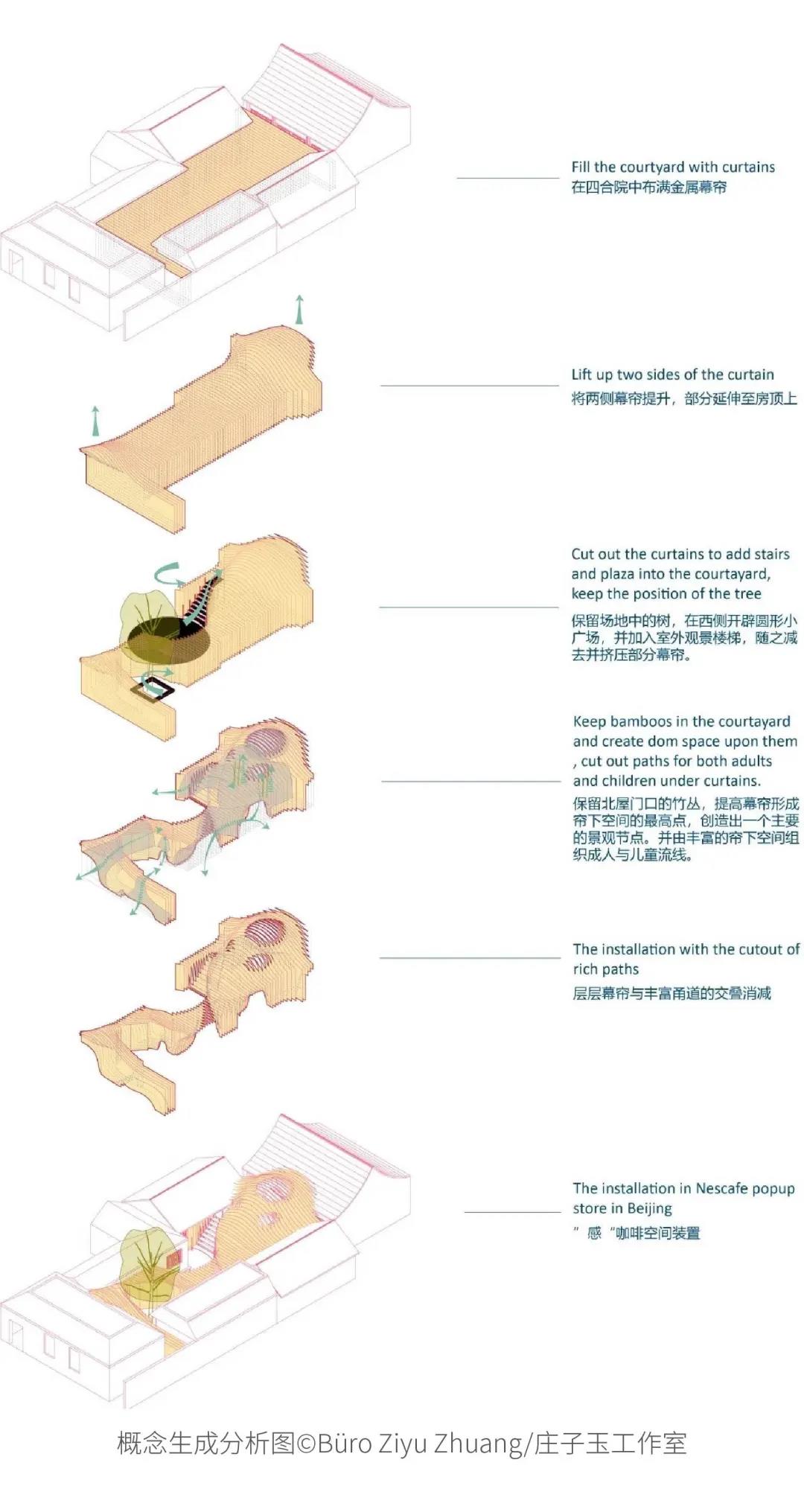 Fill the courtyard with curtains
在四合院中布满金属幕帘

Lift up two sides of the curtain
将两侧幕帘提升，部分延伸至房顶上

Cut out the curtains to add stairs and plaza into the courtayard, keep the position of the tree
保留场地中的树，在西侧开辟圆形小广场，并加入室外观景楼梯，随之减去并挤压部分幕帘。

Keep bamboos in the courtayard and create dom space upon them , cut out paths for both adults and children under curtains.
保留北屋门口的竹丛，提高幕帘形成帘下空间的最高点，创造出一个主要的景观节点。并由丰富的帘下空间组织成人与儿童流线。

The installation with the cutout of rich paths
层层幕帘与丰富甬道的交叠消减

The installation in Nescafe popup store in Beijing
”感“咖啡空间装置

概念生成分析图©Büro Ziyu Zhuang/庄子玉工作室